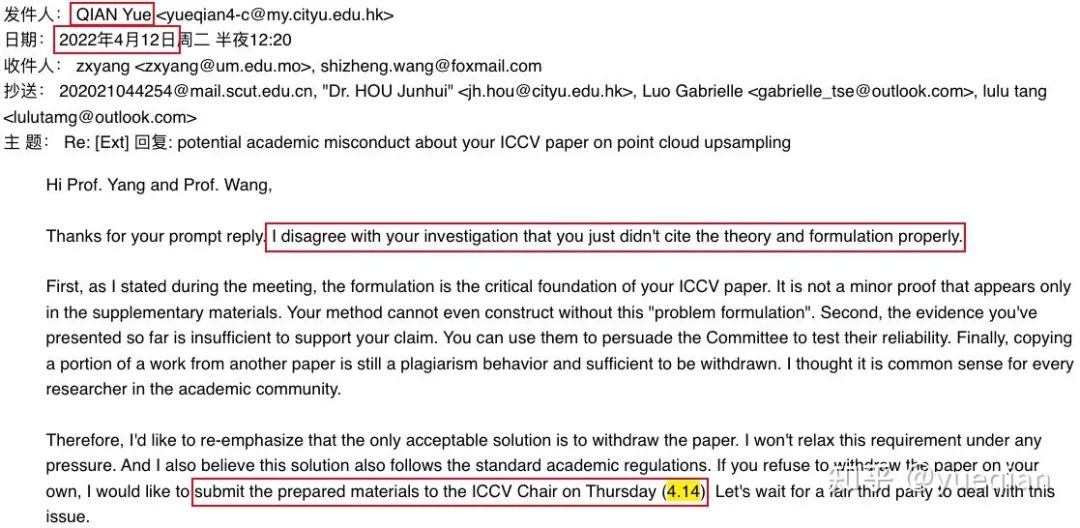 发件人： QIAN Yue <yueqian4-c@my.cityu.edu.hk>
日期： 2022年4月12日周二 半夜12:20
收件人： zxyang <zxyang@um.edu.mo>, shizheng.wang@foxmail.com
抄送： 202021044254@mail.scut.edu.cn, "Dr. HOU Junhui" <jh.hou@cityu.edu.hk>, Luo Gabrielle <gabrielle_tse@outlook.com>, lulu tang <lulutamg@outlook.com>
主 题： Re: [Ext] 回复: potential academic misconduct about your ICCV paper on point cloud upsampling

Hi Prof. Yang and Prof. Wang,

Thanks for your prompt reply. I disagree with your investigation that you just didn't cite the theory and formulation properly.

First, as I stated during the meeting, the formulation is the critical foundation of your ICCV paper. It is not a minor proof that appears only in the supplementary materials. Your method cannot even construct without this "problem formulation". Second, the evidence you've presented so far is insufficient to support your claim. You can use them to persuade the Committee to test their reliability. Finally, copying a portion of a work from another paper is still a plagiarism behavior and sufficient to be withdrawn. I thought it is common sense for every researcher in the academic community.

Therefore, I'd like to re-emphasize that the only acceptable solution is to withdraw the paper. I won't relax this requirement under any pressure. And I also believe this solution also follows the standard academic regulations. If you refuse to withdraw the paper on your own, I would like to submit the prepared materials to the ICCV Chair on Thursday (4.14). Let's wait for a fair third party to deal with this issue.

知乎 @yueqian